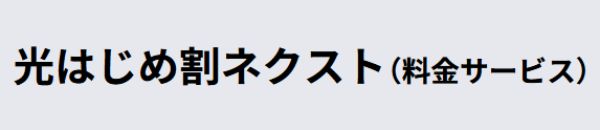 光はじめ割ネクスト(料金サービス)